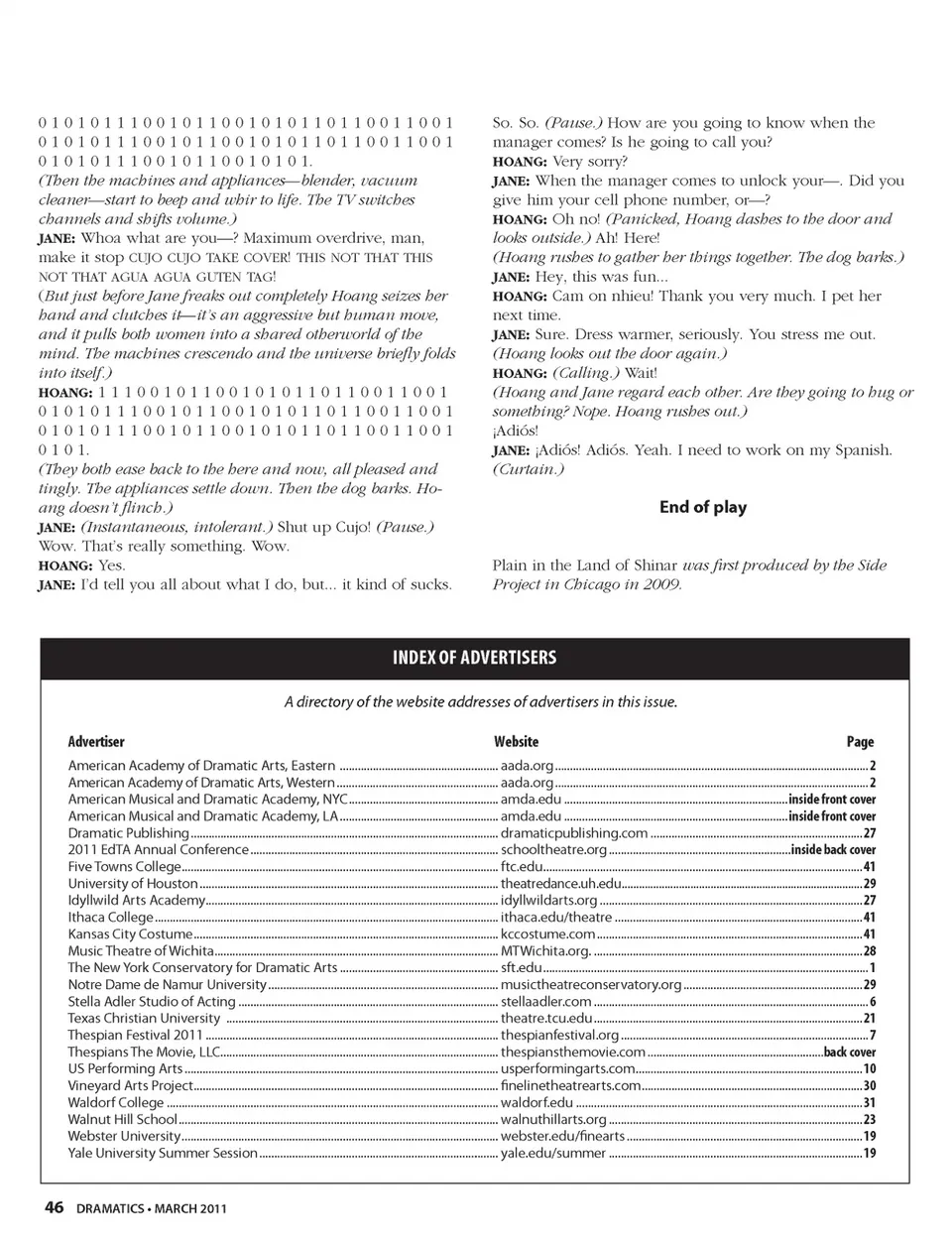 0 1 0 1 0 1 1 1 0 0 1 0 1 1 0 0 1 0 1 0 1 1 0 1 1 0 0 1 1 0 0 1 0 1 0 1 0 1 1 1 0 0 1 0 1 1 0 0 1 0 1 0 1 1 0 1 1 0 0 1 1 0 0 1 0 1 0 1 0 1 1 1 0 0 1 0 1 1 0 0 1 0 1 0 1.
(Then the machines and appliances—blender, vacuum cleaner—start to beep and whir to life. The TV switches channels and shifts volume.)
JANE: Whoa what are you—? Maximum overdrive, man, make it stop CUJO CUJO TAKE COVER! THIS NOT THAT THIS NOT THAT AGUA AGUA GUTEN TAG!
(But just before Jane freaks out completely Hoang seizes her hand and clutches it—it's an aggressive but human move, and it pulls both women into a shared otherworld of the mind. The machines crescendo and the universe briefly folds into itself.)
HOANG: 1 1 1 0 0 1 0 1 1 0 0 1 0 1 0 1 1 0 1 1 0 0 1 1 0 0 1 0 1 0 1 0 1 1 1 0 0 1 0 1 1 0 0 1 0 1 0 1 1 0 1 1 0 0 1 1 0 0 1 0 1 0 1 0 1 1 1 0 0 1 0 1 1 0 0 1 0 1 0 1 1 0 1 1 0 0 1 1 0 0 1 0 1 0 1.
(They both ease back to the here and now, all pleased and tingly. The appliances settle down. Then the dog barks. Hoang doesn't flinch.)
JANE: (Instantaneous, intolerant.) Shut up Cujo! (Pause.) Wow. That's really something. Wow.
HOANG: Yes.
JANE: I'd tell you all about what I do, but... it kind of sucks. So. So. (Pause.) How are you going to know when the manager comes? Is he going to call you?
HOANG: Very sorry?
JANE: When the manager comes to unlock your—. Did you give him your cell phone number, or—?
HOANG: Oh no! (Panicked, Hoang dashes to the door and looks outside.) Ah! Here!
(Hoang rushes to gather her things together. The dog barks.)
JANE: Hey, this was fun...
HOANG: Cam on nhieu! Thank you very much. I pet her next time.
JANE: Sure. Dress warmer, seriously. You stress me out.
(Hoang looks out the door again.)
HOANG: (Calling.) Wait!
(Hoang and Jane regard each other. Are they going to hug or something? Nope. Hoang rushes out.)
¡Adiós!
JANE: ¡Adiós! Adiós. Yeah. I need to work on my Spanish.
(Curtain.)

End of play

Plain in the Land of Shinar was first produced by the Side Project in Chicago in 2009.

INDEX OF ADVERTISERS

A directory of the website addresses of advertisers in this issue.

| Advertiser | Website | Page |
|---|---|---|
| American Academy of Dramatic Arts, Eastern | aada.org | 2 |
| American Academy of Dramatic Arts, Western | aada.org | 2 |
| American Musical and Dramatic Academy, NYC | amda.edu | inside front cover |
| American Musical and Dramatic Academy, LA | amda.edu | inside front cover |
| Dramatic Publishing | dramaticpublishing.com | 27 |
| 2011 EdTA Annual Conference | schooltheatre.org | inside back cover |
| Five Towns College | ftc.edu | 41 |
| University of Houston | theatredance.uh.edu | 29 |
| Idyllwild Arts Academy | idyllwildarts.org | 27 |
| Ithaca College | ithaca.edu/theatre | 41 |
| Kansas City Costume | kccostume.com | 41 |
| Music Theatre of Wichita | MTWichita.org. | 28 |
| The New York Conservatory for Dramatic Arts | sft.edu | 1 |
| Notre Dame de Namur University | musictheatreconservatory.org | 29 |
| Stella Adler Studio of Acting | stellaadler.com | 6 |
| Texas Christian University | theatre.tcu.edu | 21 |
| Thespian Festival 2011 | thespianfestival.org | 7 |
| Thespians The Movie, LLC | thespiansthemovie.com | back cover |
| US Performing Arts | usperformingarts.com | 10 |
| Vineyard Arts Project | finelinetheatrearts.com | 30 |
| Waldorf College | waldorf.edu | 31 |
| Walnut Hill School | walnuthillarts.org | 23 |
| Webster University | webster.edu/finearts | 19 |
| Yale University Summer Session | yale.edu/summer | 19 |

46 DRAMATICS • MARCH 2011